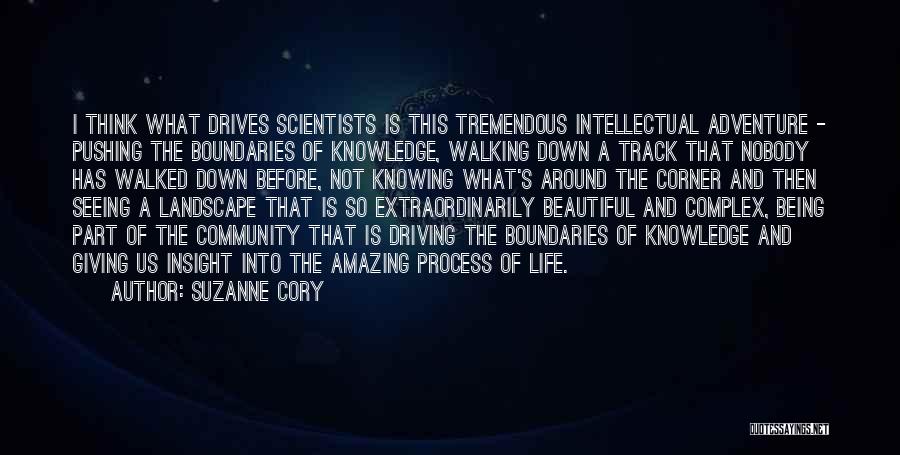 I THINK WHAT DRIVES SCIENTISTS IS THIS TREMENDOUS INTELLECTUAL ADVENTURE - PUSHING THE BOUNDARIES OF KNOWLEDGE, WALKING DOWN A TRACK THAT NOBODY HAS WALKED DOWN BEFORE, NOT KNOWING WHAT'S AROUND THE CORNER AND THEN SEEING A LANDSCAPE THAT IS SO EXTRAORDINARILY BEAUTIFUL AND COMPLEX, BEING PART OF THE COMMUNITY THAT IS DRIVING THE BOUNDARIES OF KNOWLEDGE AND GIVING US INSIGHT INTO THE AMAZING PROCESS OF LIFE.

AUTHOR: SUZANNE CORY

QUOTESSAYINGS.NET